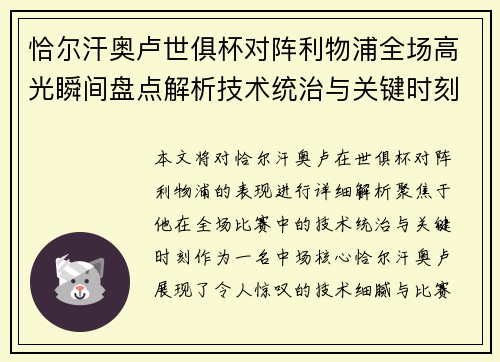 恰尔汗奥卢世俱杯对阵利物浦全场高光瞬间盘点解析技术统治与关键时刻

本文将对恰尔汗奥卢在世俱杯对阵利物浦的表现进行详细解析聚焦于他在全场比赛中的技术统治与关键时刻作为一名中场核心恰尔汗奥卢展现了令人惊叹的技术细腻与比赛